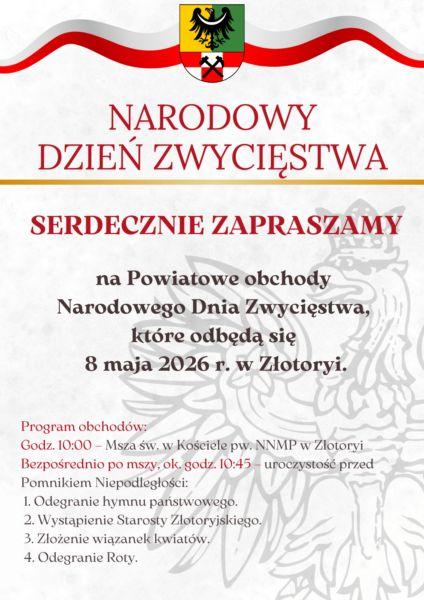 NARODOWY DZIEŃ ZWYCIĘSTWA

SERDECZNIE ZAPRASZAMY

na Powiatowe obchody Narodowego Dnia Zwycięstwa, które odbędą się 8 maja 2026 r. w Złotoryi.

Program obchodów:
Godz. 10:00 – Msza św. w Kościele pw. NNMP w Złotoryi
Bezpośrednio po mszy, ok. godz. 10:45 – uroczystość przed Pomnikiem Niepodległości:
1. Odegranie hymnu państwowego.
2. Wystąpienie Starosty Złotoryjskiego.
3. Złożenie wiązanek kwiatów.
4. Odegranie Roty.